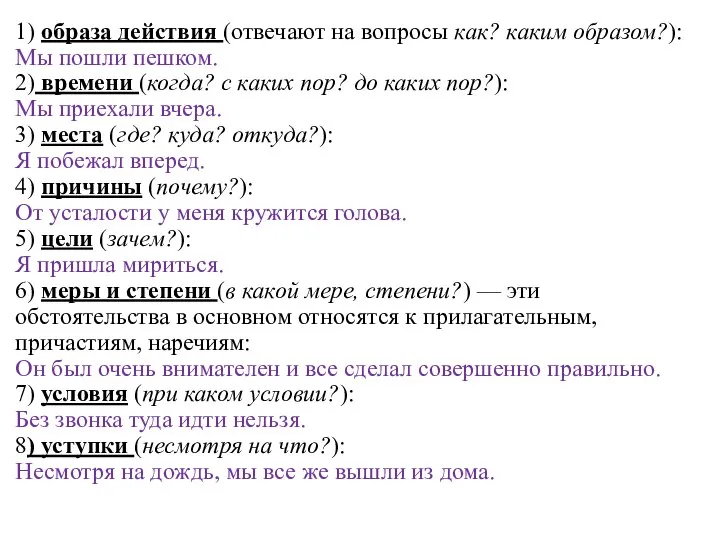 1) образа действия (отвечают на вопросы как? каким образом?):
Мы пошли пешком.
2) времени (когда? с каких пор? до каких пор?):
Мы приехали вчера.
3) места (где? куда? откуда?):
Я побежал вперед.
4) причины (почему?):
От усталости у меня кружится голова.
5) цели (зачем?):
Я пришла мириться.
6) меры и степени (в какой мере, степени?) — эти обстоятельства в основном относятся к прилагательным, причастиям, наречиям:
Он был очень внимателен и все сделал совершенно правильно.
7) условия (при каком условии?):
Без звонка туда идти нельзя.
8) уступки (несмотря на что?):
Несмотря на дождь, мы все же вышли из дома.